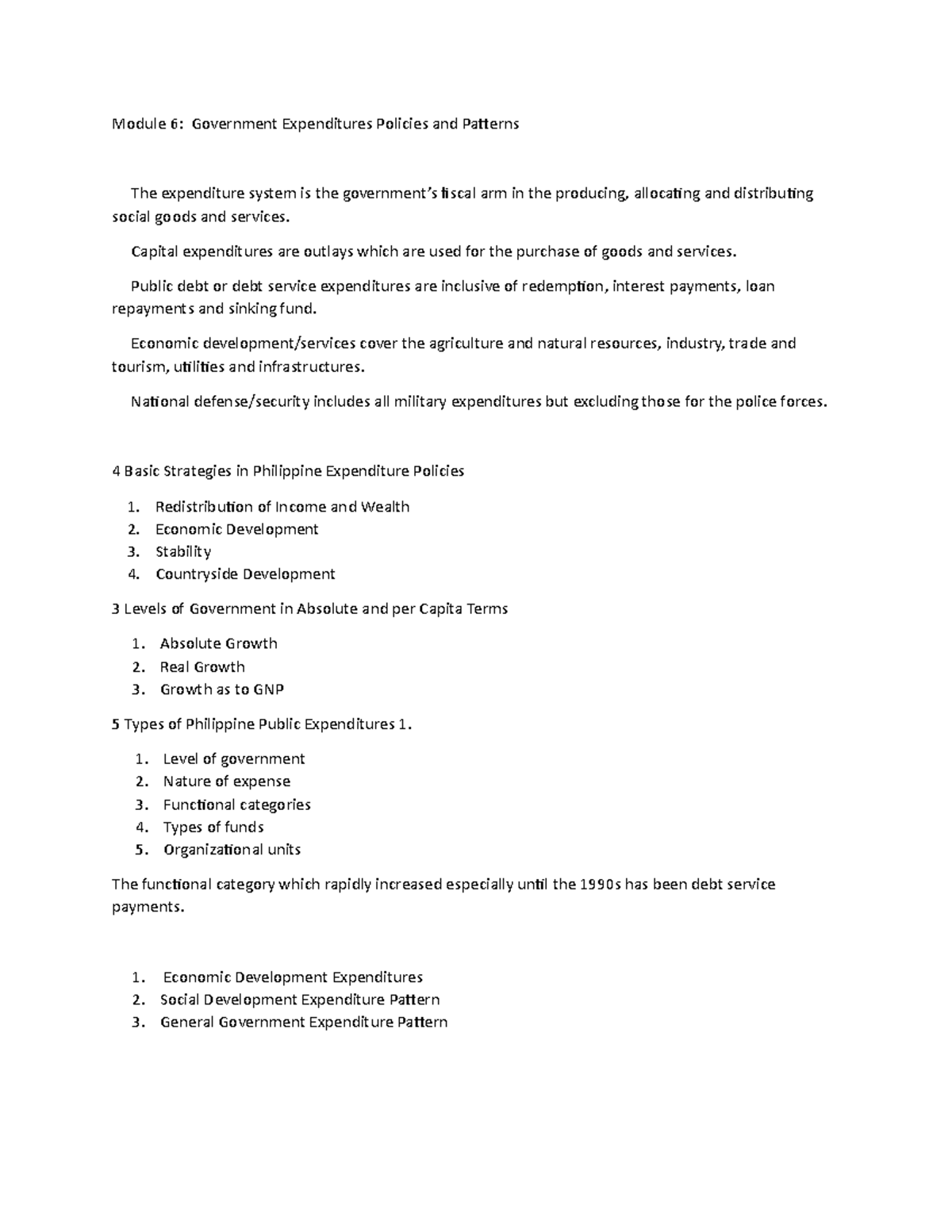 Module 6: Government Expenditures Policies and Patterns

The expenditure system is the government's fiscal arm in the producing, allocating and distributing social goods and services.

Capital expenditures are outlays which are used for the purchase of goods and services.

Public debt or debt service expenditures are inclusive of redemption, interest payments, loan repayments and sinking fund.

Economic development/services cover the agriculture and natural resources, industry, trade and tourism, utilities and infrastructures.

National defense/security includes all military expenditures but excluding those for the police forces.

4 Basic Strategies in Philippine Expenditure Policies

1. Redistribution of Income and Wealth
2. Economic Development
3. Stability
4. Countryside Development

3 Levels of Government in Absolute and per Capita Terms

1. Absolute Growth
2. Real Growth
3. Growth as to GNP

5 Types of Philippine Public Expenditures 1.

1. Level of government
2. Nature of expense
3. Functional categories
4. Types of funds
5. Organizational units

The functional category which rapidly increased especially until the 1990s has been debt service payments.

1. Economic Development Expenditures
2. Social Development Expenditure Pattern
3. General Government Expenditure Pattern